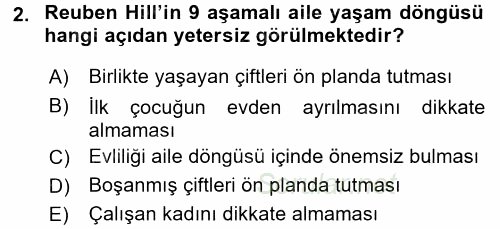 2. Reuben Hill'in 9 aşamalı aile yaşam döngüsü hangi açıdan yetersiz görülmektedir?

A) Birlikte yaşayan çiftleri ön planda tutması
B) İlk çocuğun evden ayrılmasını dikkate almaması
C) Evliliği aile döngüsü içinde önemsiz bulması
D) Boşanmış çiftleri ön planda tutması
E) Çalışan kadını dikkate almaması

Sorular.net